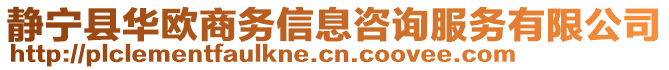 静宁县华欧商务信息咨询服务有限公司
http://plclementfaulkne.cn.coovee.com